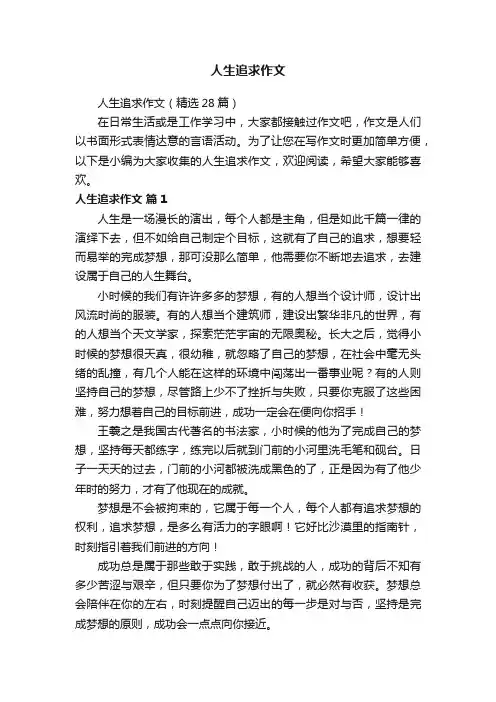 人生追求作文

人生追求作文（精选28篇）

在日常生活或是工作学习中，大家都接触过作文吧，作文是人们以书面形式表情达意的言语活动。为了让您在写作文时更加简单方便，以下是小编为大家收集的人生追求作文，欢迎阅读，希望大家能够喜欢。

人生追求作文 篇1

人生是一场漫长的演出，每个人都是主角，但是如此千篇一律的演绎下去，但不如给自己制定个目标，这就有了自己的追求，想要轻而易举的完成梦想，那可没那么简单，他需要你不断地去追求，去建设属于自己的人生舞台。

小时候的我们有许许多多的梦想，有的人想当个设计师，设计出风流时尚的服装。有的人想当个建筑师，建设出繁华非凡的世界，有的人想当个天文学家，探索茫茫宇宙的无限奥秘。长大之后，觉得小时候的梦想很天真，很幼稚，就忽略了自己的梦想，在社会中毫无头绪的乱撞，有几个人能在这样的环境中闯荡出一番事业呢？有的人则坚持自己的梦想，尽管路上少不了挫折与失败，只要你克服了这些困难，努力想着自己的目标前进，成功一定会在便向你招手！

王羲之是我国古代著名的书法家，小时候的他为了完成自己的梦想，坚持每天都练字，练完以后就到门前的小河里洗毛笔和砚台。日子一天天的过去，门前的小河都被洗成黑色的了，正是因为有了他少年时的努力，才有了他现在的成就。

梦想是不会被拘束的，它属于每一个人，每个人都有追求梦想的权利，追求梦想，是多么有活力的字眼啊！它好比沙漠里的指南针，时刻指引着我们前进的方向！

成功总是属于那些敢于实践，敢于挑战的人，成功的背后不知有多少苦涩与艰辛，但只要你为了梦想付出了，就必然有收获。梦想总会陪伴在你的左右，时刻提醒自己迈出的每一步是对与否，坚持是完成梦想的原则，成功会一点点向你接近。